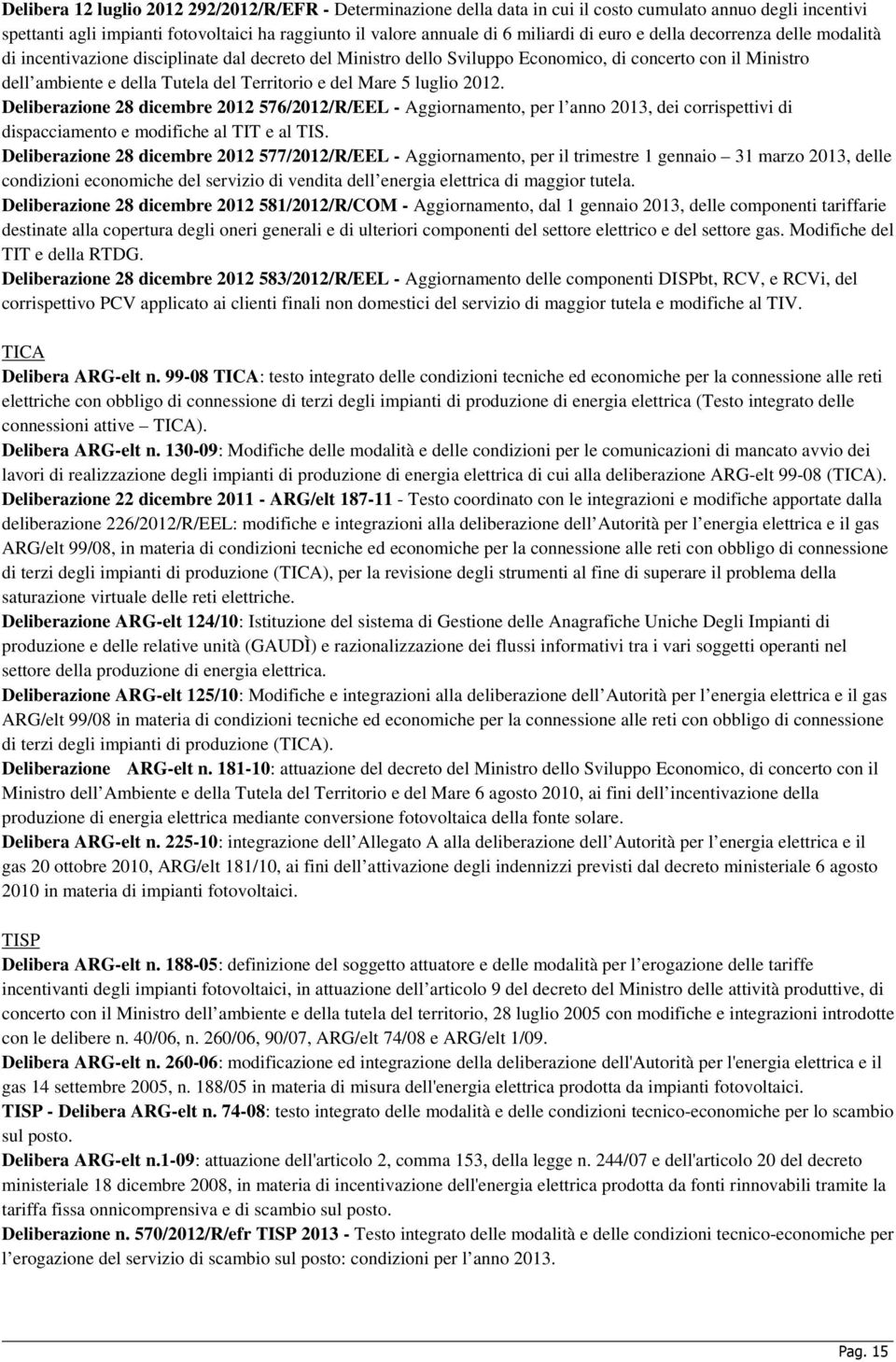 Delibera 12 luglio 2012 292/2012/R/EFR - Determinazione della data in cui il costo cumulato annuo degli incentivi spettanti agli impianti fotovoltaici ha raggiunto il valore annuale di 6 miliardi di euro e della decorrenza delle modalità di incentivazione disciplinate dal decreto del Ministro dello Sviluppo Economico, di concerto con il Ministro dell ambiente e della Tutela del Territorio e del Mare 5 luglio 2012.
Deliberazione 28 dicembre 2012 576/2012/R/EEL - Aggiornamento, per l anno 2013, dei corrispettivi di dispacciamento e modifiche al TIT e al TIS.
Deliberazione 28 dicembre 2012 577/2012/R/EEL - Aggiornamento, per il trimestre 1 gennaio 31 marzo 2013, delle condizioni economiche del servizio di vendita dell energia elettrica di maggior tutela.
Deliberazione 28 dicembre 2012 581/2012/R/COM - Aggiornamento, dal 1 gennaio 2013, delle componenti tariffarie destinate alla copertura degli oneri generali e di ulteriori componenti del settore elettrico e del settore gas. Modifiche del TIT e della RTDG.
Deliberazione 28 dicembre 2012 583/2012/R/EEL - Aggiornamento delle componenti DISPbt, RCV, e RCVi, del corrispettivo PCV applicato ai clienti finali non domestici del servizio di maggior tutela e modifiche al TIV.

TICA
Delibera ARG-elt n. 99-08 TICA: testo integrato delle condizioni tecniche ed economiche per la connessione alle reti elettriche con obbligo di connessione di terzi degli impianti di produzione di energia elettrica (Testo integrato delle connessioni attive TICA).
Delibera ARG-elt n. 130-09: Modifiche delle modalità e delle condizioni per le comunicazioni di mancato avvio dei lavori di realizzazione degli impianti di produzione di energia elettrica di cui alla deliberazione ARG-elt 99-08 (TICA).
Deliberazione 22 dicembre 2011 - ARG/elt 187-11 - Testo coordinato con le integrazioni e modifiche apportate dalla deliberazione 226/2012/R/EEL: modifiche e integrazioni alla deliberazione dell Autorità per l energia elettrica e il gas ARG/elt 99/08, in materia di condizioni tecniche ed economiche per la connessione alle reti con obbligo di connessione di terzi degli impianti di produzione (TICA), per la revisione degli strumenti al fine di superare il problema della saturazione virtuale delle reti elettriche.
Deliberazione ARG-elt 124/10: Istituzione del sistema di Gestione delle Anagrafiche Uniche Degli Impianti di produzione e delle relative unità (GAUDÌ) e razionalizzazione dei flussi informativi tra i vari soggetti operanti nel settore della produzione di energia elettrica.
Deliberazione ARG-elt 125/10: Modifiche e integrazioni alla deliberazione dell Autorità per l energia elettrica e il gas ARG/elt 99/08 in materia di condizioni tecniche ed economiche per la connessione alle reti con obbligo di connessione di terzi degli impianti di produzione (TICA).
Deliberazione ARG-elt n. 181-10: attuazione del decreto del Ministro dello Sviluppo Economico, di concerto con il Ministro dell Ambiente e della Tutela del Territorio e del Mare 6 agosto 2010, ai fini dell incentivazione della produzione di energia elettrica mediante conversione fotovoltaica della fonte solare.
Delibera ARG-elt n. 225-10: integrazione dell Allegato A alla deliberazione dell Autorità per l energia elettrica e il gas 20 ottobre 2010, ARG/elt 181/10, ai fini dell attivazione degli indennizzi previsti dal decreto ministeriale 6 agosto 2010 in materia di impianti fotovoltaici.

TISP
Delibera ARG-elt n. 188-05: definizione del soggetto attuatore e delle modalità per l erogazione delle tariffe incentivanti degli impianti fotovoltaici, in attuazione dell articolo 9 del decreto del Ministro delle attività produttive, di concerto con il Ministro dell ambiente e della tutela del territorio, 28 luglio 2005 con modifiche e integrazioni introdotte con le delibere n. 40/06, n. 260/06, 90/07, ARG/elt 74/08 e ARG/elt 1/09.
Delibera ARG-elt n. 260-06: modificazione ed integrazione della deliberazione dell'Autorità per l'energia elettrica e il gas 14 settembre 2005, n. 188/05 in materia di misura dell'energia elettrica prodotta da impianti fotovoltaici.
TISP - Delibera ARG-elt n. 74-08: testo integrato delle modalità e delle condizioni tecnico-economiche per lo scambio sul posto.
Delibera ARG-elt n.1-09: attuazione dell'articolo 2, comma 153, della legge n. 244/07 e dell'articolo 20 del decreto ministeriale 18 dicembre 2008, in materia di incentivazione dell'energia elettrica prodotta da fonti rinnovabili tramite la tariffa fissa onnicomprensiva e di scambio sul posto.
Deliberazione n. 570/2012/R/efr TISP 2013 - Testo integrato delle modalità e delle condizioni tecnico-economiche per l erogazione del servizio di scambio sul posto: condizioni per l anno 2013.

Pag. 15